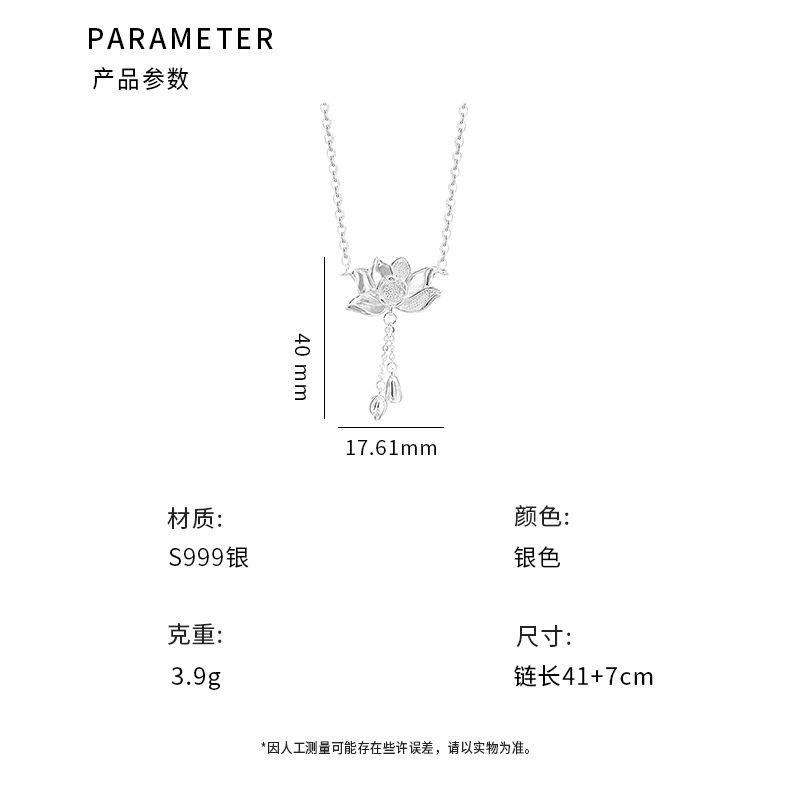 PARAMETER
产品参数

40 mm

17.61mm

材质:
S999银

克重:
3.9g

颜色:
银色

尺寸:
链长41+7cm

*因人工测量可能存在些许误差，请以实物为准。